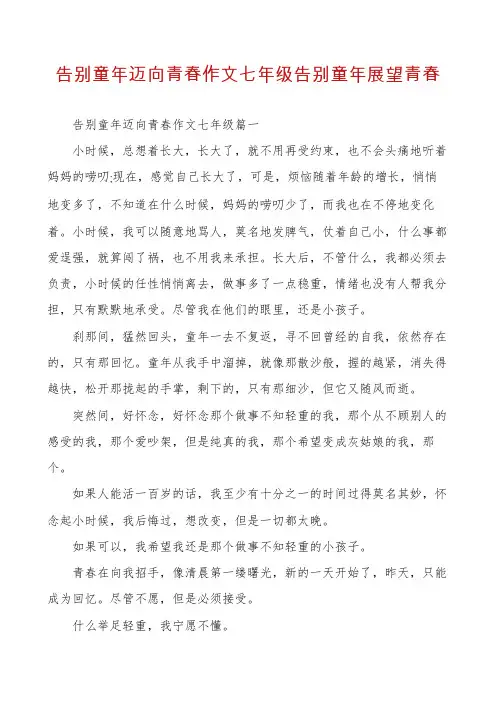 告别童年迈向青春作文七年级告别童年展望青春

告别童年迈向青春作文七年级篇一

小时候，总想着长大，长大了，就不用再受约束，也不会头痛地听着妈妈的唠叨;现在，感觉自己长大了，可是，烦恼随着年龄的增长，悄悄地变多了，不知道在什么时候，妈妈的唠叨少了，而我也在不停地变化着。小时候，我可以随意地骂人，莫名地发脾气，仗着自己小，什么事都爱逞强，就算闯了祸，也不用我来承担。长大后，不管什么，我都必须去负责，小时候的任性悄悄离去，做事多了一点稳重，情绪也没有人帮我分担，只有默默地承受。尽管我在他们的眼里，还是小孩子。

刹那间，猛然回头，童年一去不复返，寻不回曾经的自我，依然存在的，只有那回忆。童年从我手中溜掉，就像那散沙般，握的越紧，消失得越快，松开那拢起的手掌，剩下的，只有那细沙，但它又随风而逝。

突然间，好怀念，好怀念那个做事不知轻重的我，那个从不顾别人的感受的我，那个爱吵架，但是纯真的我，那个希望变成灰姑娘的我，那个。

如果人能活一百岁的话，我至少有十分之一的时间过得莫名其妙，怀念起小时候，我后悔过，想改变，但是一切都太晚。

如果可以，我希望我还是那个做事不知轻重的小孩子。

青春在向我招手，像清晨第一缕曙光，新的一天开始了，昨天，只能成为回忆。尽管不愿，但是必须接受。

什么举足轻重，我宁愿不懂。